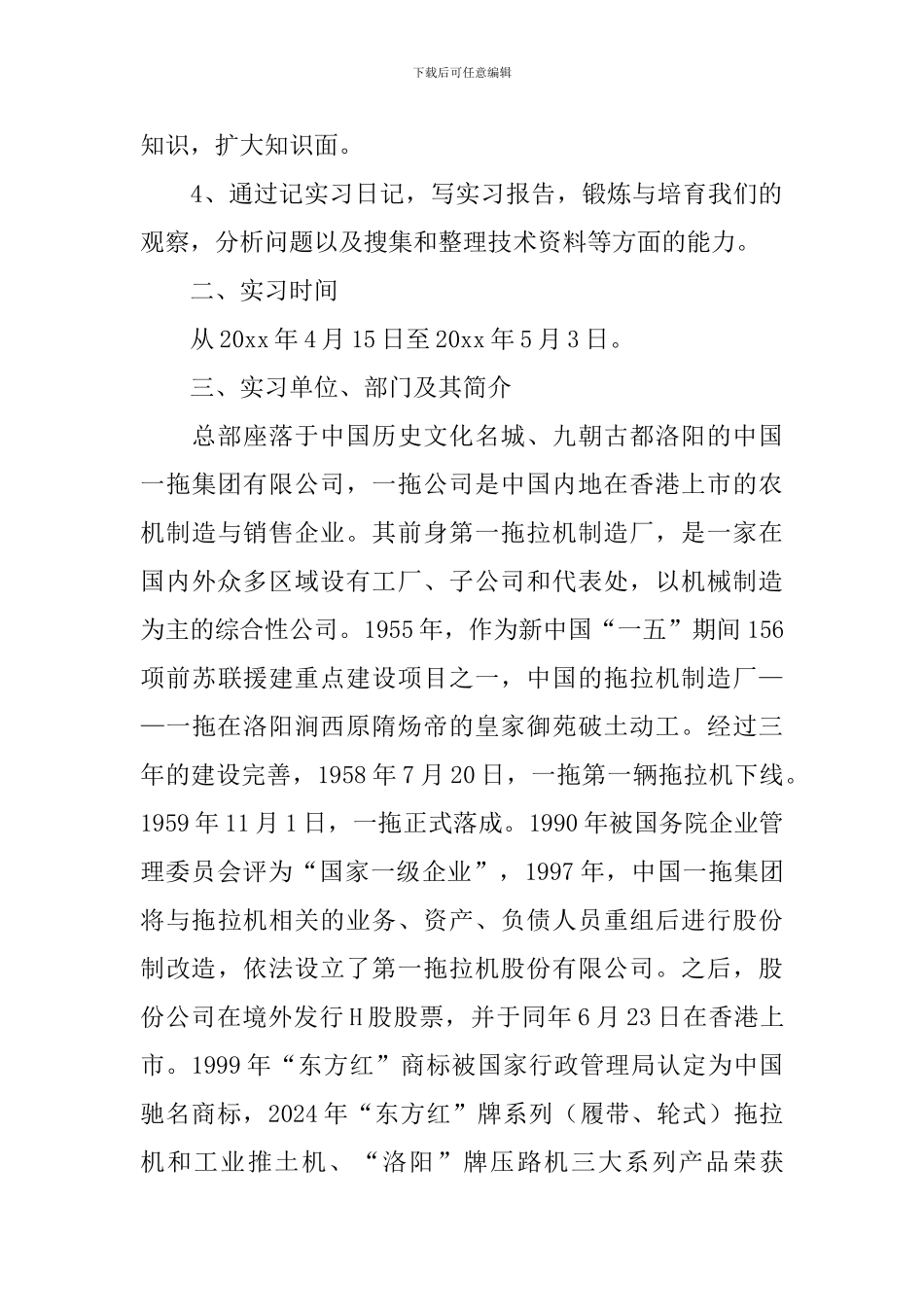 下载后可任意编辑

知识，扩大知识面。

4、通过记实习日记，写实习报告，锻炼与培育我们的观察，分析问题以及搜集和整理技术资料等方面的能力。

二、实习时间

从20xx年4月15日至20xx年5月3日。

三、实习单位、部门及其简介

总部座落于中国历史文化名城、九朝古都洛阳的中国一拖集团有限公司，一拖公司是中国内地在香港上市的农机制造与销售企业。其前身第一拖拉机制造厂，是一家在国内外众多区域设有工厂、子公司和代表处，以机械制造为主的综合性公司。1955年，作为新中国“一五”期间156项前苏联援建重点建设项目之一，中国的拖拉机制造厂——一拖在洛阳涧西原隋炀帝的皇家御苑破土动工。经过三年的建设完善，1958年7月20日，一拖第一辆拖拉机下线。1959年11月1日，一拖正式落成。1990年被国务院企业管理委员会评为“国家一级企业”，1997年，中国一拖集团将与拖拉机相关的业务、资产、负债人员重组后进行股份制改造，依法设立了第一拖拉机股份有限公司。之后，股份公司在境外发行H股股票，并于同年6月23日在香港上市。1999年“东方红”商标被国家行政管理局认定为中国驰名商标，2024年“东方红”牌系列（履带、轮式）拖拉机和工业推土机、“洛阳”牌压路机三大系列产品荣获